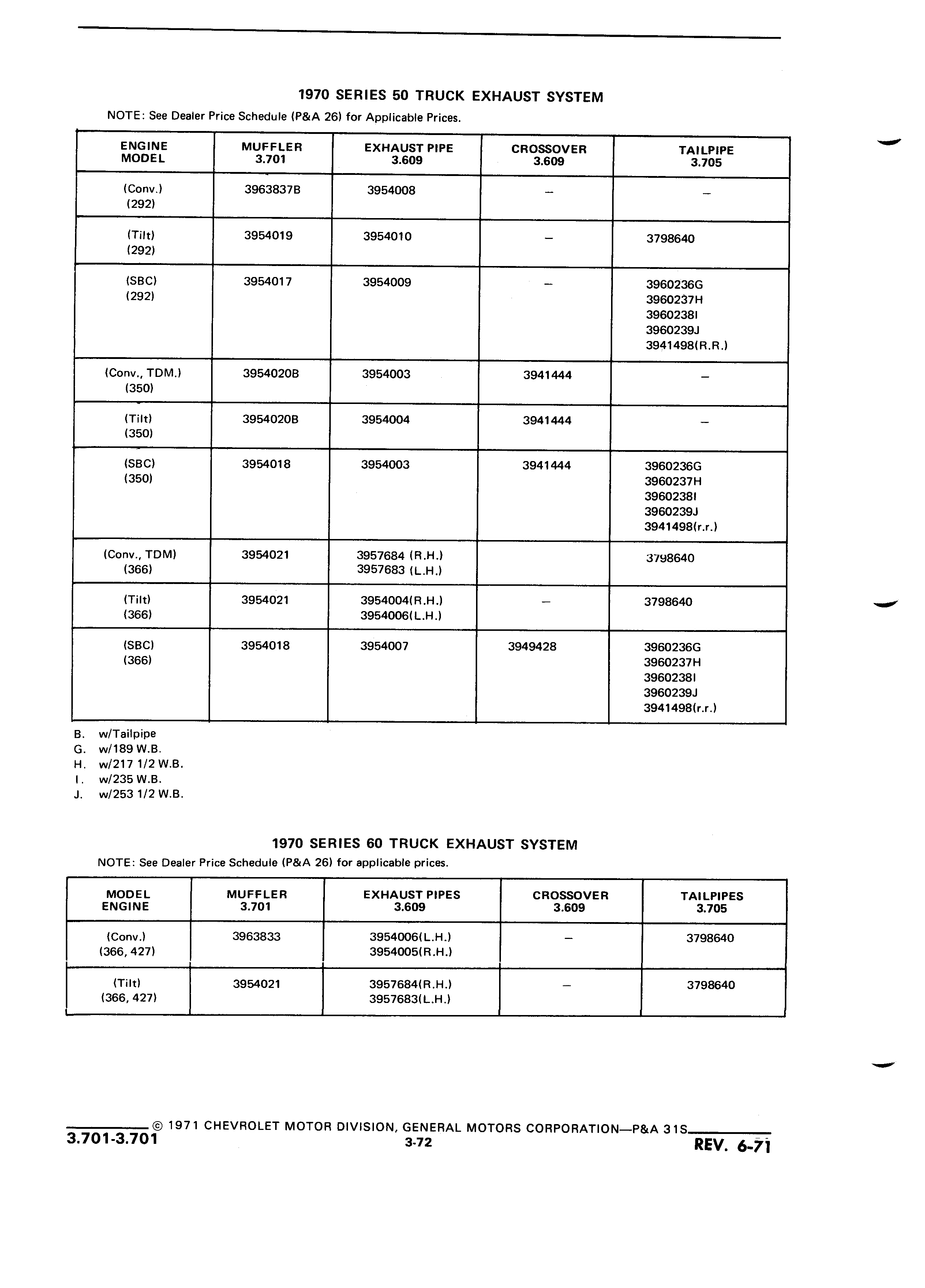 1970 SERIES 50 TRUCK EXHAUST SYSTEM

NOTE: See Dealer Price Schedule (P&A 26) for Applicable Prices.

| ENGINE MODEL | MUFFLER 3.701 | EXHAUST PIPE 3.609 | CROSSOVER 3.609 | TAILPIPE 3.705 |
|---|---|---|---|---|
| (Conv.) (292) | 3963837B | 3954008 | – | – |
| (Tilt) (292) | 3954019 | 3954010 | – | 3798640 |
| (SBC) (292) | 3954017 | 3954009 | – | 3960236G 3960237H 3960238I 3960239J 3941498(R.R.) |
| (Conv., TDM.) (350) | 3954020B | 3954003 | 3941444 | – |
| (Tilt) (350) | 3954020B | 3954004 | 3941444 | – |
| (SBC) (350) | 3954018 | 3954003 | 3941444 | 3960236G 3960237H 3960238I 3960239J 3941498(r.r.) |
| (Conv., TDM) (366) | 3954021 | 3957684 (R.H.) 3957683 (L.H.) | | 3798640 |
| (Tilt) (366) | 3954021 | 3954004(R.H.) 3954006(L.H.) | – | 3798640 |
| (SBC) (366) | 3954018 | 3954007 | 3949428 | 3960236G 3960237H 3960238I 3960239J 3941498(r.r.) |

B. w/Tailpipe
G. w/189 W.B.
H. w/217 1/2 W.B.
I. w/235 W.B.
J. w/253 1/2 W.B.

1970 SERIES 60 TRUCK EXHAUST SYSTEM

NOTE: See Dealer Price Schedule (P&A 26) for applicable prices.

| MODEL ENGINE | MUFFLER 3.701 | EXHAUST PIPES 3.609 | CROSSOVER 3.609 | TAILPIPES 3.705 |
|---|---|---|---|---|
| (Conv.) (366, 427) | 3963833 | 3954006(L.H.) 3954005(R.H.) | – | 3798640 |
| (Tilt) (366, 427) | 3954021 | 3957684(R.H.) 3957683(L.H.) | – | 3798640 |

© 1971 CHEVROLET MOTOR DIVISION, GENERAL MOTORS CORPORATION—P&A 31S
3.701-3.701
3-72
REV. 6-71